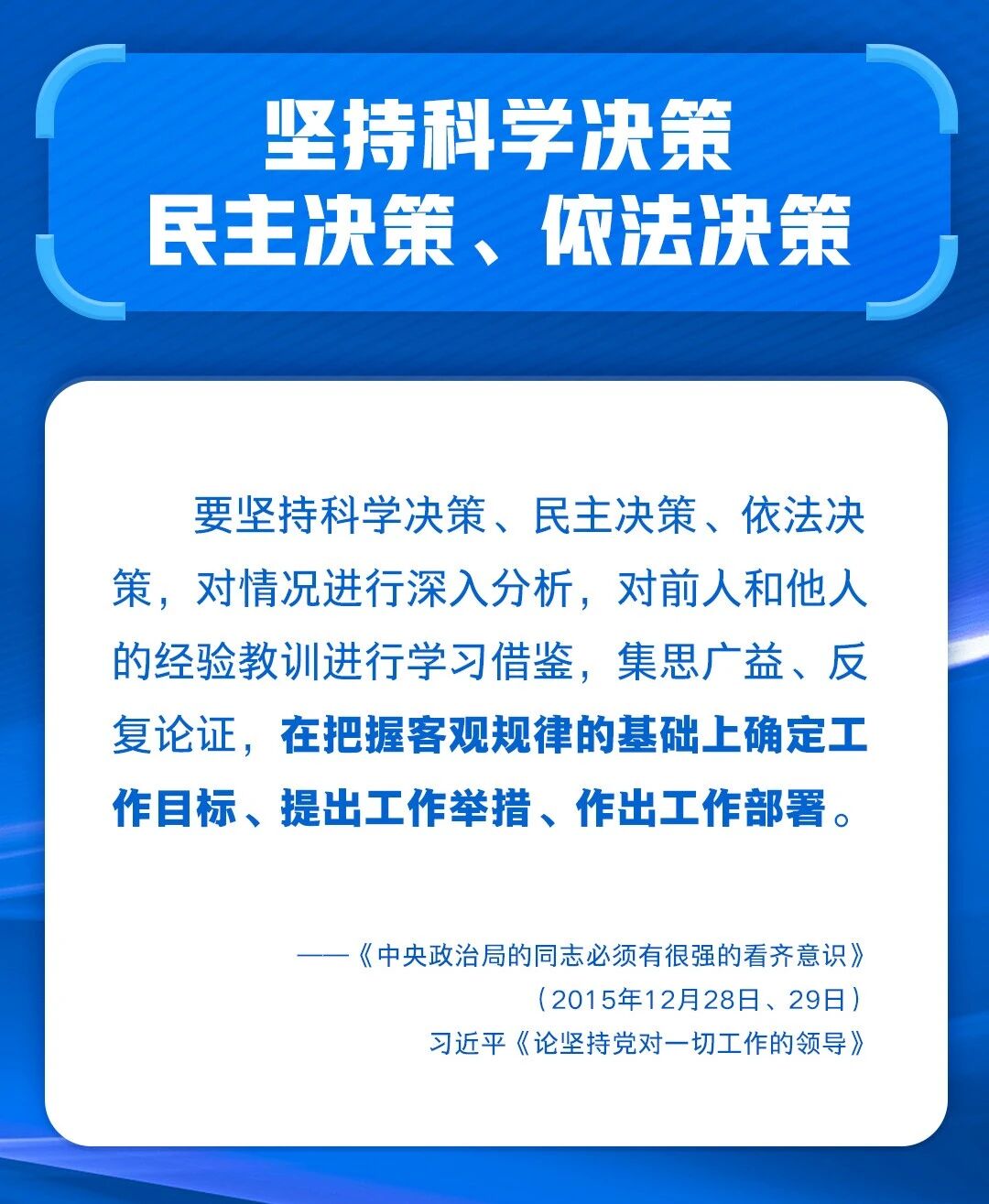 坚持科学决策
民主决策、依法决策

要坚持科学决策、民主决策、依法决策，对情况进行深入分析，对前人和他人的经验教训进行学习借鉴，集思广益、反复论证，在把握客观规律的基础上确定工作目标、提出工作举措、作出工作部署。

——《中央政治局的同志必须有很强的看齐意识》
（2015年12月28日、29日）
习近平《论坚持党对一切工作的领导》